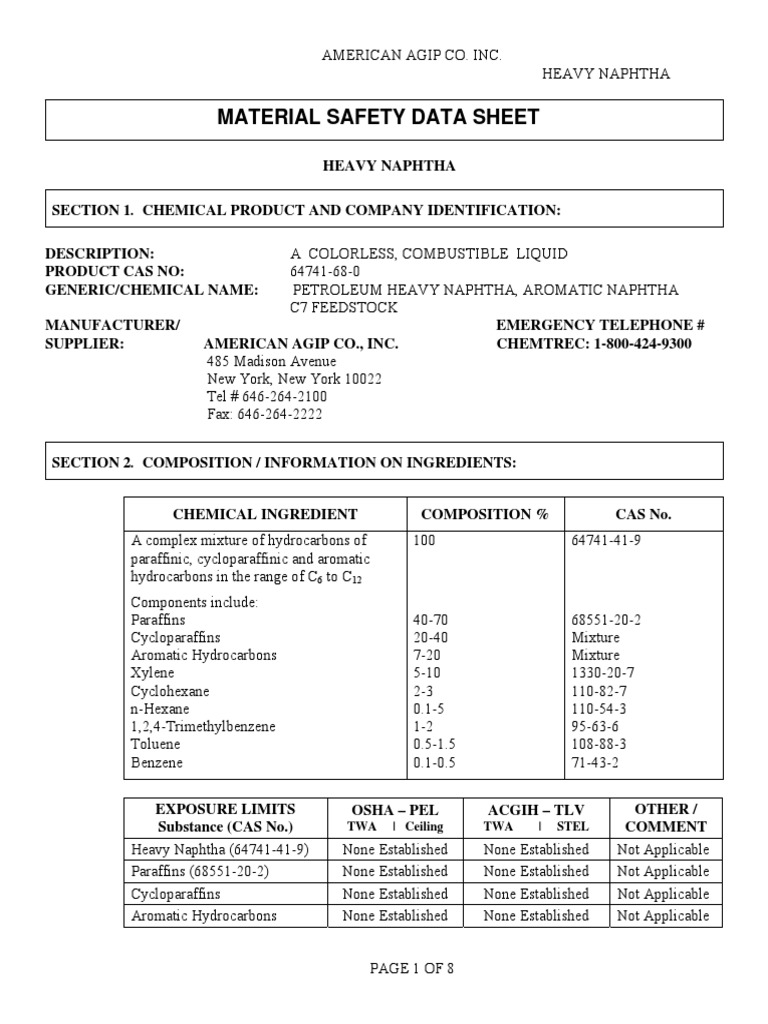 AMERICAN AGIP CO. INC.

HEAVY NAPHTHA

MATERIAL SAFETY DATA SHEET

HEAVY NAPHTHA

SECTION 1. CHEMICAL PRODUCT AND COMPANY IDENTIFICATION:

DESCRIPTION: A COLORLESS, COMBUSTIBLE LIQUID
PRODUCT CAS NO: 64741-68-0
GENERIC/CHEMICAL NAME: PETROLEUM HEAVY NAPHTHA, AROMATIC NAPHTHA C7 FEEDSTOCK

MANUFACTURER/
SUPPLIER: AMERICAN AGIP CO., INC.
485 Madison Avenue
New York, New York 10022
Tel # 646-264-2100
Fax: 646-264-2222

EMERGENCY TELEPHONE #
CHEMTREC: 1-800-424-9300

SECTION 2. COMPOSITION / INFORMATION ON INGREDIENTS:

| CHEMICAL INGREDIENT | COMPOSITION % | CAS No. |
|---|---|---|
| A complex mixture of hydrocarbons of paraffinic, cycloparaffinic and aromatic hydrocarbons in the range of $C_6$ to $C_{12}$ | 100 | 64741-41-9 |
| Components include: | | |
| Paraffins | 40-70 | 68551-20-2 |
| Cycloparaffins | 20-40 | Mixture |
| Aromatic Hydrocarbons | 7-20 | Mixture |
| Xylene | 5-10 | 1330-20-7 |
| Cyclohexane | 2-3 | 110-82-7 |
| n-Hexane | 0.1-5 | 110-54-3 |
| 1,2,4-Trimethylbenzene | 1-2 | 95-63-6 |
| Toluene | 0.5-1.5 | 108-88-3 |
| Benzene | 0.1-0.5 | 71-43-2 |

| EXPOSURE LIMITS Substance (CAS No.) | OSHA – PEL TWA \| Ceiling | ACGIH – TLV TWA \| STEL | OTHER / COMMENT |
|---|---|---|---|
| Heavy Naphtha (64741-41-9) | None Established | None Established | Not Applicable |
| Paraffins (68551-20-2) | None Established | None Established | Not Applicable |
| Cycloparaffins | None Established | None Established | Not Applicable |
| Aromatic Hydrocarbons | None Established | None Established | Not Applicable |

PAGE 1 OF 8